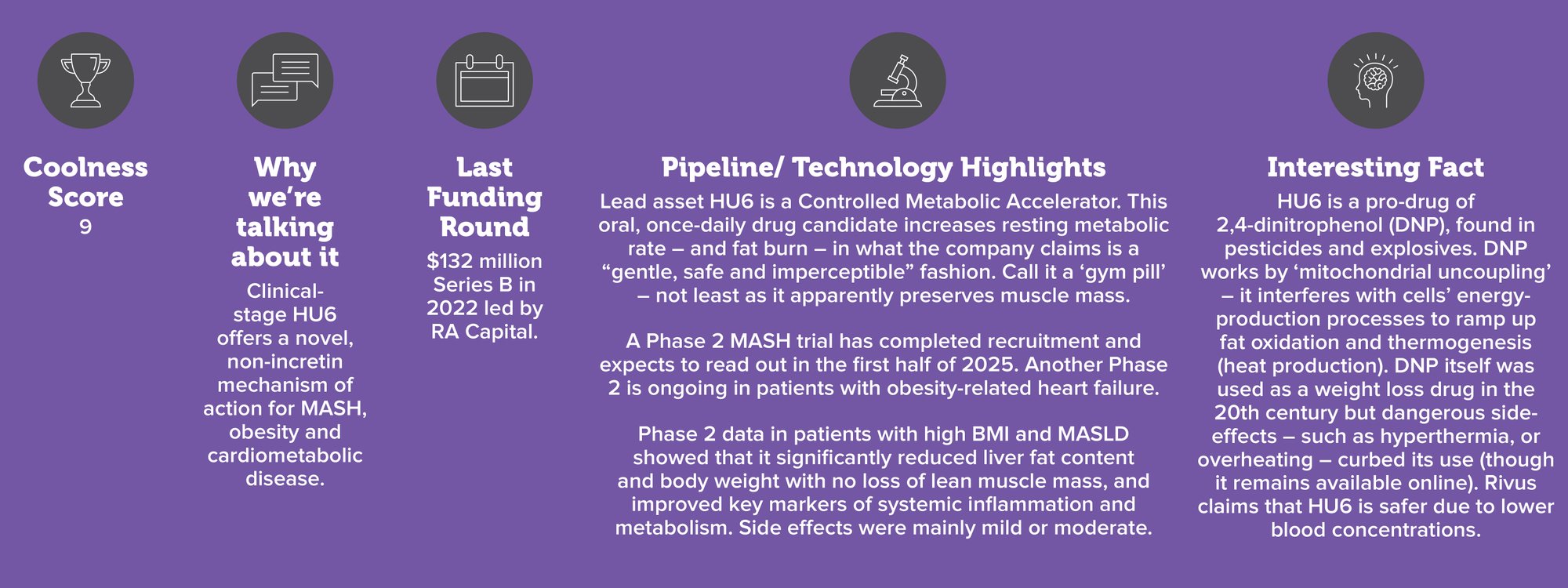 Coolness Score
9

Why we're talking about it
Clinical-stage HU6 offers a novel, non-incretin mechanism of action for MASH, obesity and cardiometabolic disease.

Last Funding Round
$132 million Series B in 2022 led by RA Capital.

Pipeline/ Technology Highlights
Lead asset HU6 is a Controlled Metabolic Accelerator. This oral, once-daily drug candidate increases resting metabolic rate – and fat burn – in what the company claims is a "gentle, safe and imperceptible" fashion. Call it a 'gym pill' – not least as it apparently preserves muscle mass.

A Phase 2 MASH trial has completed recruitment and expects to read out in the first half of 2025. Another Phase 2 is ongoing in patients with obesity-related heart failure.

Phase 2 data in patients with high BMI and MASLD showed that it significantly reduced liver fat content and body weight with no loss of lean muscle mass, and improved key markers of systemic inflammation and metabolism. Side effects were mainly mild or moderate.

Interesting Fact
HU6 is a pro-drug of 2,4-dinitrophenol (DNP), found in pesticides and explosives. DNP works by 'mitochondrial uncoupling' – it interferes with cells' energy-production processes to ramp up fat oxidation and thermogenesis (heat production). DNP itself was used as a weight loss drug in the 20th century but dangerous side-effects – such as hyperthermia, or overheating – curbed its use (though it remains available online). Rivus claims that HU6 is safer due to lower blood concentrations.